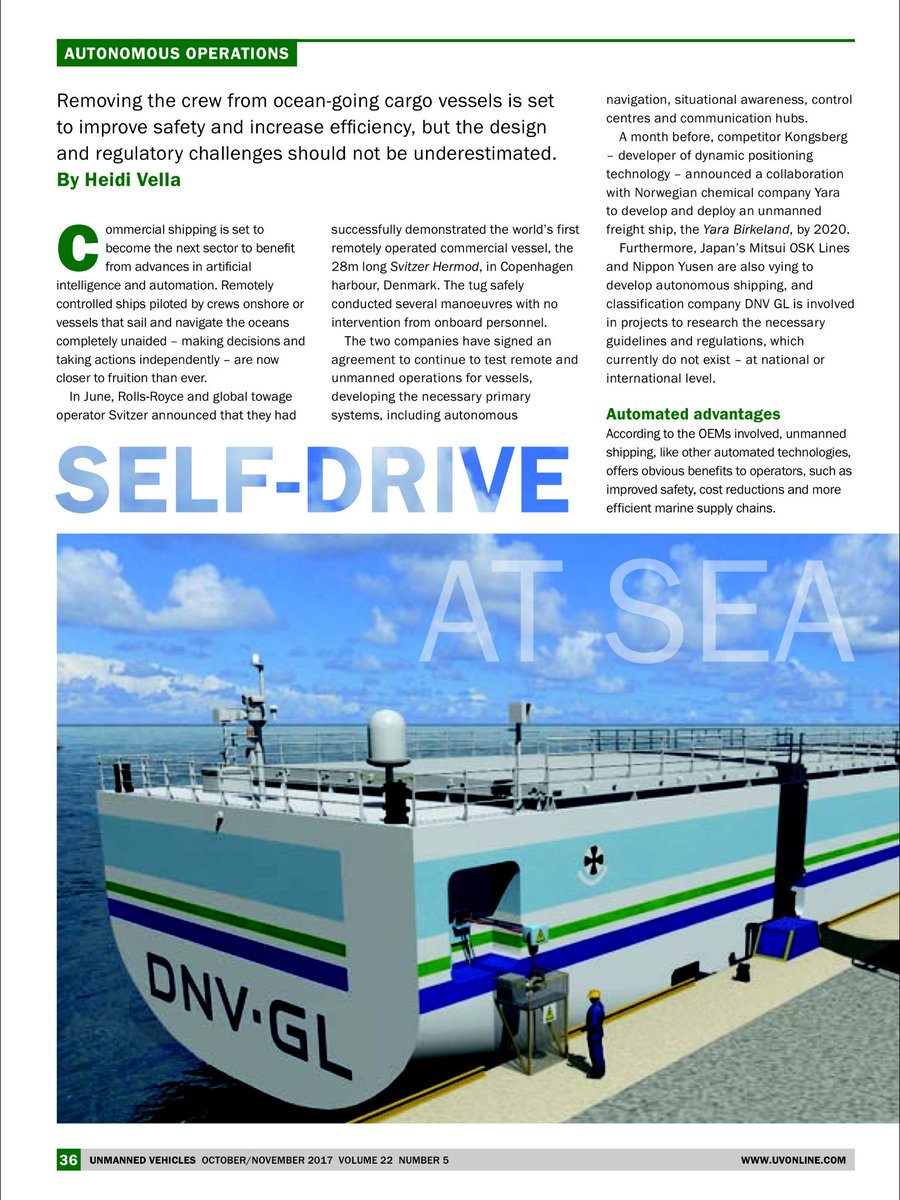 AUTONOMOUS OPERATIONS

Removing the crew from ocean-going cargo vessels is set to improve safety and increase efficiency, but the design and regulatory challenges should not be underestimated.
By Heidi Vella

Commercial shipping is set to become the next sector to benefit from advances in artificial intelligence and automation. Remotely controlled ships piloted by crews onshore or vessels that sail and navigate the oceans completely unaided – making decisions and taking actions independently – are now closer to fruition than ever.

In June, Rolls-Royce and global towage operator Svitzer announced that they had successfully demonstrated the world's first remotely operated commercial vessel, the 28m long Svitzer Hermod, in Copenhagen harbour, Denmark. The tug safely conducted several manoeuvres with no intervention from onboard personnel.

The two companies have signed an agreement to continue to test remote and unmanned operations for vessels, developing the necessary primary systems, including autonomous navigation, situational awareness, control centres and communication hubs.

A month before, competitor Kongsberg – developer of dynamic positioning technology – announced a collaboration with Norwegian chemical company Yara to develop and deploy an unmanned freight ship, the Yara Birkeland, by 2020.

Furthermore, Japan's Mitsui OSK Lines and Nippon Yusen are also vying to develop autonomous shipping, and classification company DNV GL is involved in projects to research the necessary guidelines and regulations, which currently do not exist – at national or international level.

Automated advantages
According to the OEMs involved, unmanned shipping, like other automated technologies, offers obvious benefits to operators, such as improved safety, cost reductions and more efficient marine supply chains.

SELF-DRIVE

AT SEA

DNV·GL

36 UNMANNED VEHICLES OCTOBER/NOVEMBER 2017 VOLUME 22 NUMBER 5 WWW.UVONLINE.COM